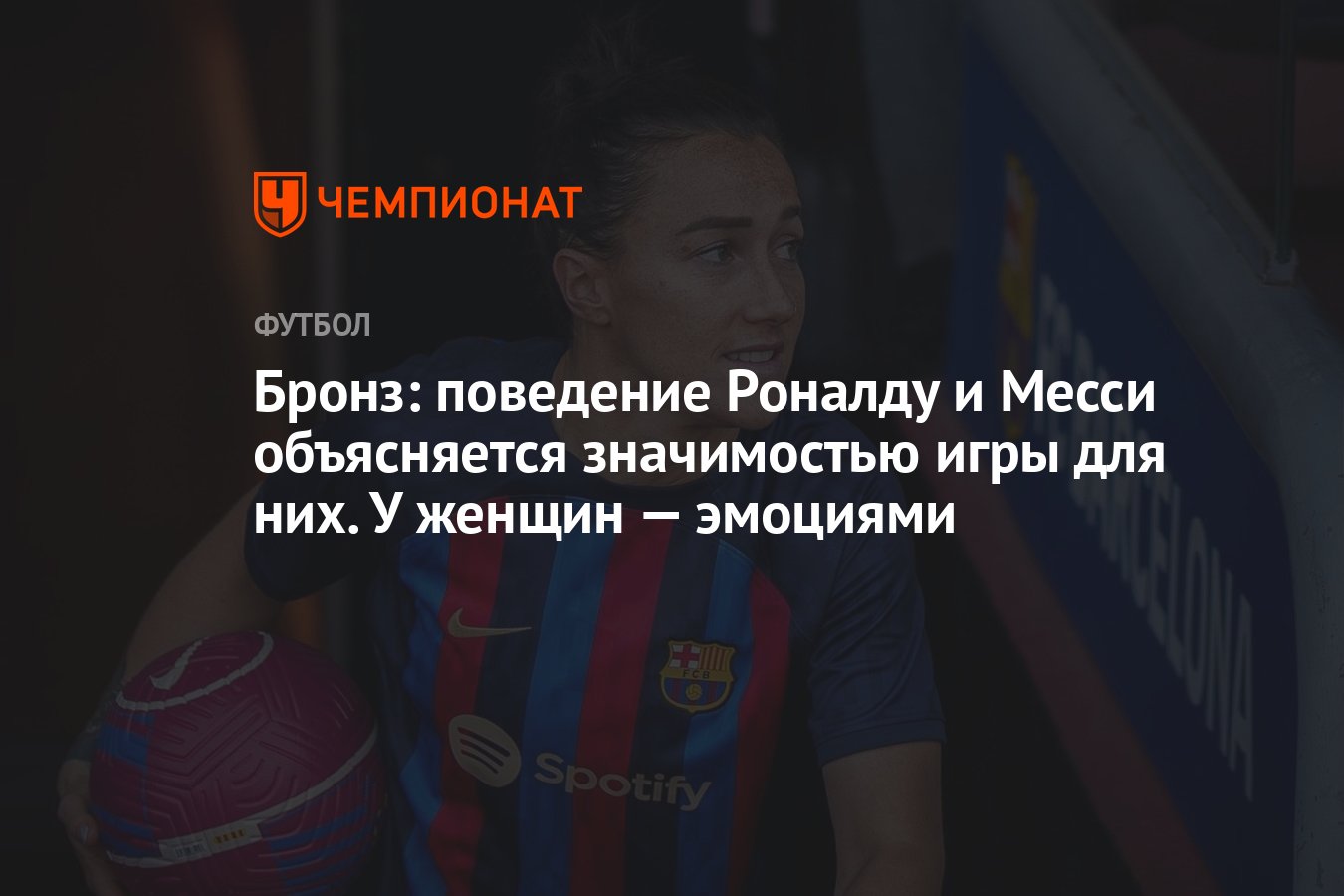 ЧЕМПИОНАТ

ФУТБОЛ

Бронз: поведение Роналду и Месси объясняется значимостью игры для них. У женщин — эмоциями

FCB

Spotify

FC BARCELONA